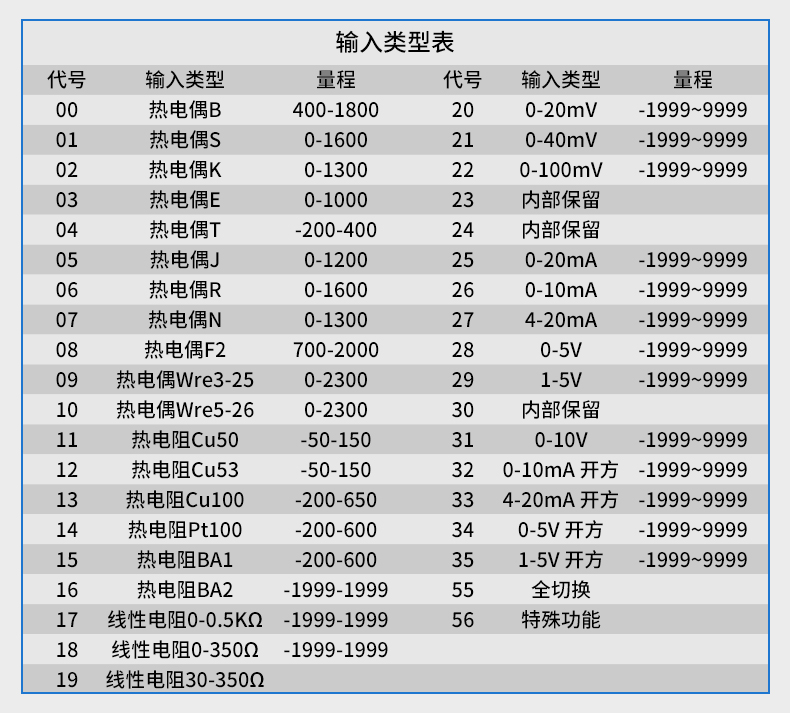 输入类型表

| 代号 | 输入类型 | 量程 | 代号 | 输入类型 | 量程 |
|---|---|---|---|---|---|
| 00 | 热电偶B | 400-1800 | 20 | 0-20mV | -1999~9999 |
| 01 | 热电偶S | 0-1600 | 21 | 0-40mV | -1999~9999 |
| 02 | 热电偶K | 0-1300 | 22 | 0-100mV | -1999~9999 |
| 03 | 热电偶E | 0-1000 | 23 | 内部保留 | |
| 04 | 热电偶T | -200-400 | 24 | 内部保留 | |
| 05 | 热电偶J | 0-1200 | 25 | 0-20mA | -1999~9999 |
| 06 | 热电偶R | 0-1600 | 26 | 0-10mA | -1999~9999 |
| 07 | 热电偶N | 0-1300 | 27 | 4-20mA | -1999~9999 |
| 08 | 热电偶F2 | 700-2000 | 28 | 0-5V | -1999~9999 |
| 09 | 热电偶Wre3-25 | 0-2300 | 29 | 1-5V | -1999~9999 |
| 10 | 热电偶Wre5-26 | 0-2300 | 30 | 内部保留 | |
| 11 | 热电阻Cu50 | -50-150 | 31 | 0-10V | -1999~9999 |
| 12 | 热电阻Cu53 | -50-150 | 32 | 0-10mA 开方 | -1999~9999 |
| 13 | 热电阻Cu100 | -200-650 | 33 | 4-20mA 开方 | -1999~9999 |
| 14 | 热电阻Pt100 | -200-600 | 34 | 0-5V 开方 | -1999~9999 |
| 15 | 热电阻BA1 | -200-600 | 35 | 1-5V 开方 | -1999~9999 |
| 16 | 热电阻BA2 | -1999-1999 | 55 | 全切换 | |
| 17 | 线性电阻0-0.5KΩ | -1999-1999 | 56 | 特殊功能 | |
| 18 | 线性电阻0-350Ω | -1999-1999 | | | |
| 19 | 线性电阻30-350Ω | | | | |